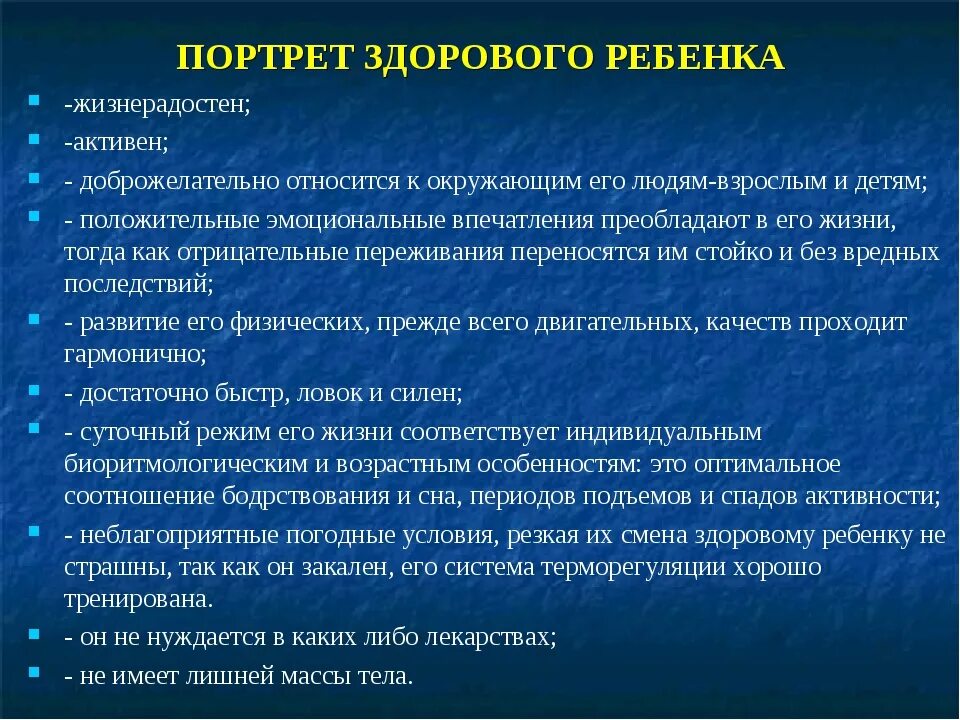 ПОРТРЕТ ЗДОРОВОГО РЕБЕНКА

- -жизнерадостен;
- -активен;
- - доброжелательно относится к окружающим его людям-взрослым и детям;
- - положительные эмоциональные впечатления преобладают в его жизни, тогда как отрицательные переживания переносятся им стойко и без вредных последствий;
- - развитие его физических, прежде всего двигательных, качеств проходит гармонично;
- - достаточно быстр, ловок и силен;
- - суточный режим его жизни соответствует индивидуальным биоритмологическим и возрастным особенностям: это оптимальное соотношение бодрствования и сна, периодов подъемов и спадов активности;
- - неблагоприятные погодные условия, резкая их смена здоровому ребенку не страшны, так как он закален, его система терморегуляции хорошо тренирована.
- - он не нуждается в каких либо лекарствах;
- - не имеет лишней массы тела.